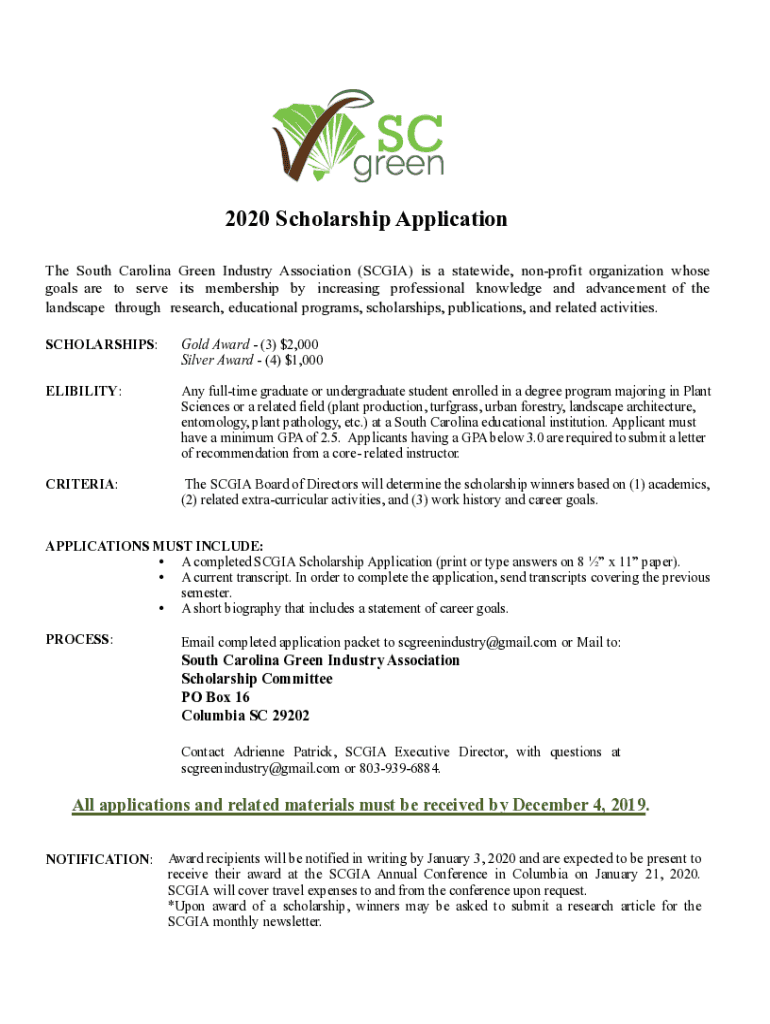 SC green

2020 Scholarship Application

The South Carolina Green Industry Association (SCGIA) is a statewide, non-profit organization whose goals are to serve its membership by increasing professional knowledge and advancement of the landscape through research, educational programs, scholarships, publications, and related activities.

SCHOLARSHIPS: Gold Award - (3) $2,000
Silver Award - (4) $1,000

ELIBILITY: Any full-time graduate or undergraduate student enrolled in a degree program majoring in Plant Sciences or a related field (plant production, turfgrass, urban forestry, landscape architecture, entomology, plant pathology, etc.) at a South Carolina educational institution. Applicant must have a minimum GPA of 2.5. Applicants having a GPA below 3.0 are required to submit a letter of recommendation from a core-related instructor.

CRITERIA: The SCGIA Board of Directors will determine the scholarship winners based on (1) academics, (2) related extra-curricular activities, and (3) work history and career goals.

APPLICATIONS MUST INCLUDE:
• A completed SCGIA Scholarship Application (print or type answers on 8 ½" x 11" paper).
• A current transcript. In order to complete the application, send transcripts covering the previous semester.
• A short biography that includes a statement of career goals.

PROCESS: Email completed application packet to scgreenindustry@gmail.com or Mail to:
South Carolina Green Industry Association
Scholarship Committee
PO Box 16
Columbia SC 29202

Contact Adrienne Patrick, SCGIA Executive Director, with questions at scgreenindustry@gmail.com or 803-939-6884.

All applications and related materials must be received by December 4, 2019.

NOTIFICATION: Award recipients will be notified in writing by January 3, 2020 and are expected to be present to receive their award at the SCGIA Annual Conference in Columbia on January 21, 2020. SCGIA will cover travel expenses to and from the conference upon request.
*Upon award of a scholarship, winners may be asked to submit a research article for the SCGIA monthly newsletter.